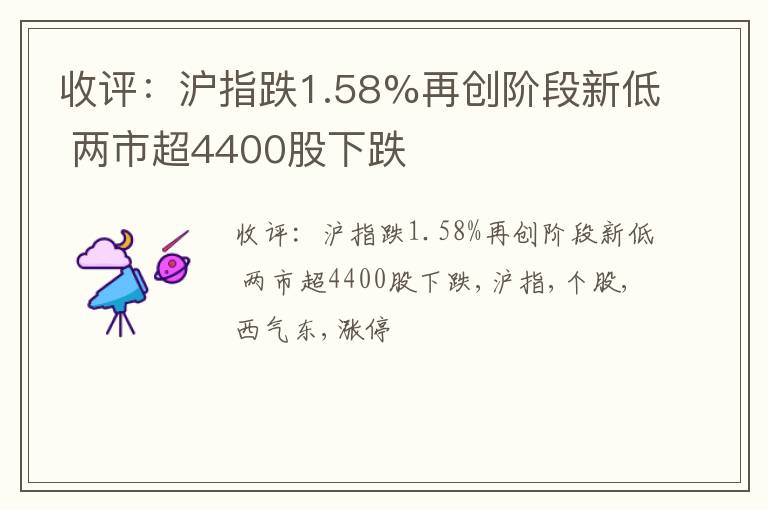 收评：沪指跌1.58%再创阶段新低 两市超4400股下跌

收评：沪指跌1.58%再创阶段新低 两市超4400股下跌，沪指，个股，西气东，涨停